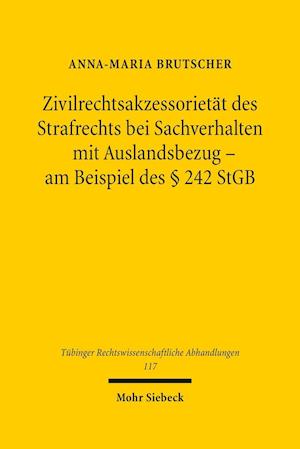 ANNA-MARIA BRUTSCHER

Zivilrechtsakzessorietät des Strafrechts bei Sachverhalten mit Auslandsbezug – am Beispiel des § 242 StGB

Tübinger Rechtswissenschaftliche Abhandlungen
117

Mohr Siebeck